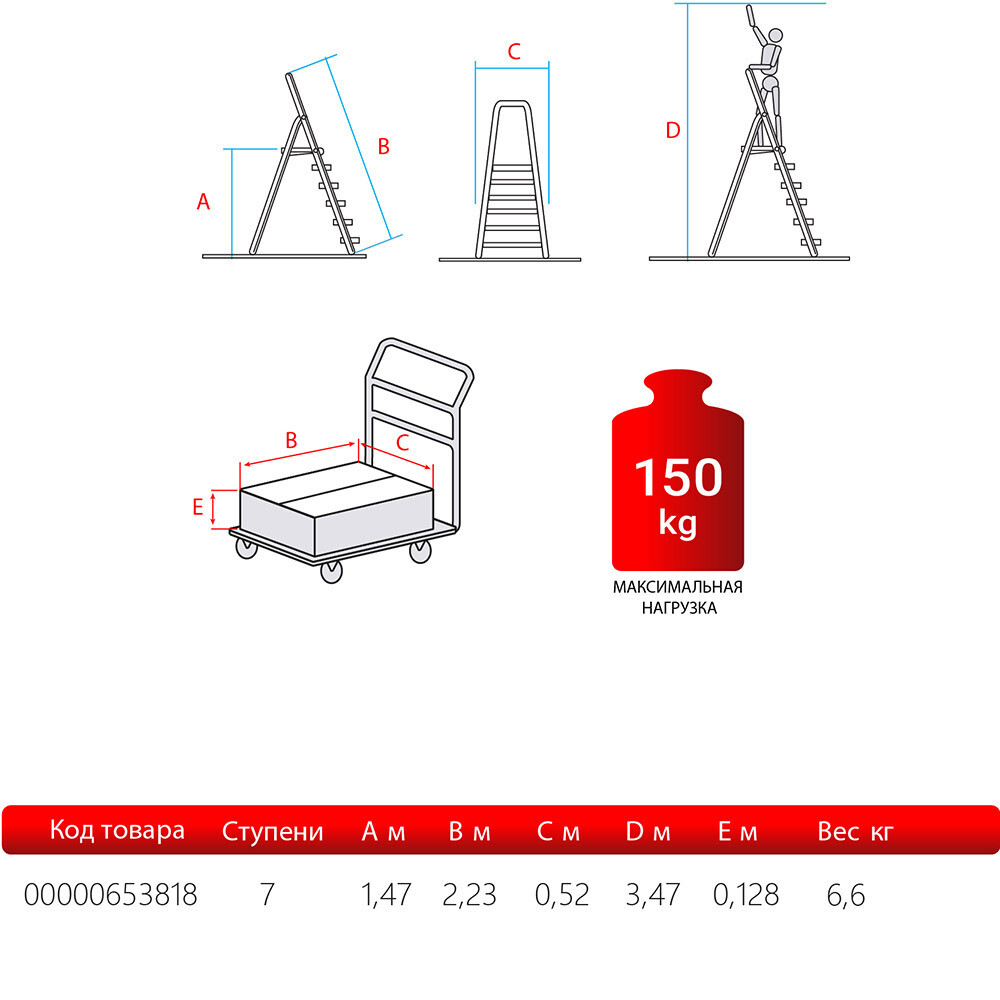 A B C D

B C E

150 kg
МАКСИМАЛЬНАЯ НАГРУЗКА

| Код товара | Ступени | A м | B м | C м | D м | E м | Вес кг |
|---|---|---|---|---|---|---|---|
| 00000653818 | 7 | 1,47 | 2,23 | 0,52 | 3,47 | 0,128 | 6,6 |